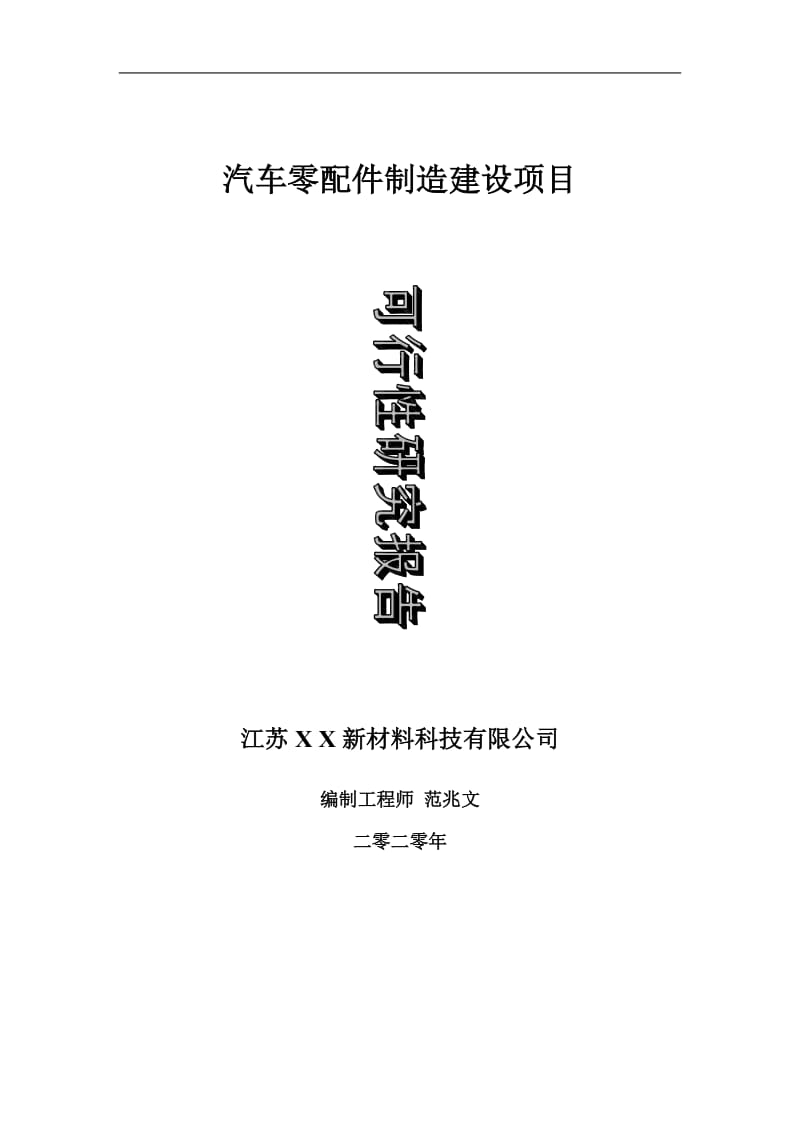 汽车零配件制造建设项目

可行性研究报告

江苏 X X 新材料科技有限公司

编制工程师 范兆文

二零二零年